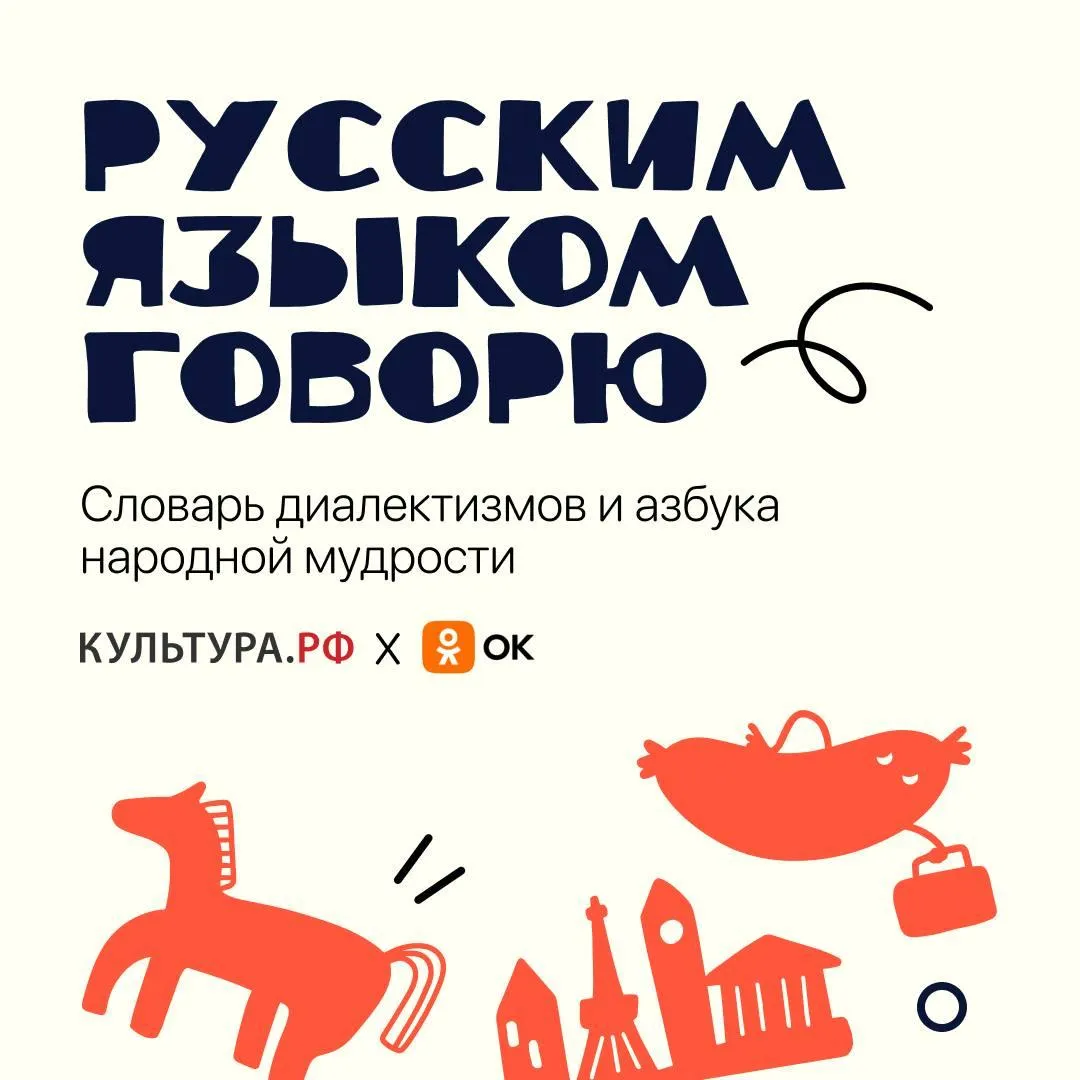 РУССКИМ ЯЗЫКОМ ГОВОРЮ

Словарь диалектизмов и азбука народной мудрости

КУЛЬТУРА.РФ X OK